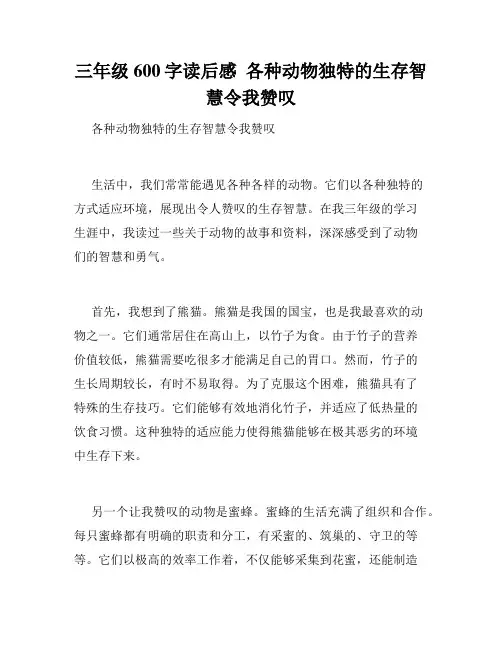 三年级 600 字读后感 各种动物独特的生存智慧令我赞叹

各种动物独特的生存智慧令我赞叹

生活中，我们常常能遇见各种各样的动物。它们以各种独特的方式适应环境，展现出令人赞叹的生存智慧。在我三年级的学习生涯中，我读过一些关于动物的故事和资料，深深感受到了动物们的智慧和勇气。

首先，我想到了熊猫。熊猫是我国的国宝，也是我最喜欢的动物之一。它们通常居住在高山上，以竹子为食。由于竹子的营养价值较低，熊猫需要吃很多才能满足自己的胃口。然而，竹子的生长周期较长，有时不易取得。为了克服这个困难，熊猫具有了特殊的生存技巧。它们能够有效地消化竹子，并适应了低热量的饮食习惯。这种独特的适应能力使得熊猫能够在极其恶劣的环境中生存下来。

另一个让我赞叹的动物是蜜蜂。蜜蜂的生活充满了组织和合作。每只蜜蜂都有明确的职责和分工，有采蜜的、筑巢的、守卫的等等。它们以极高的效率工作着，不仅能够采集到花蜜，还能制造